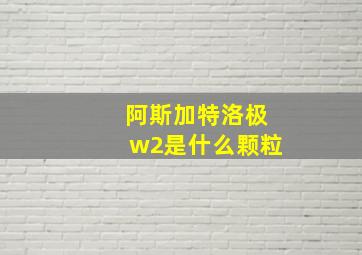 阿斯加特洛极
w2是什么颗粒